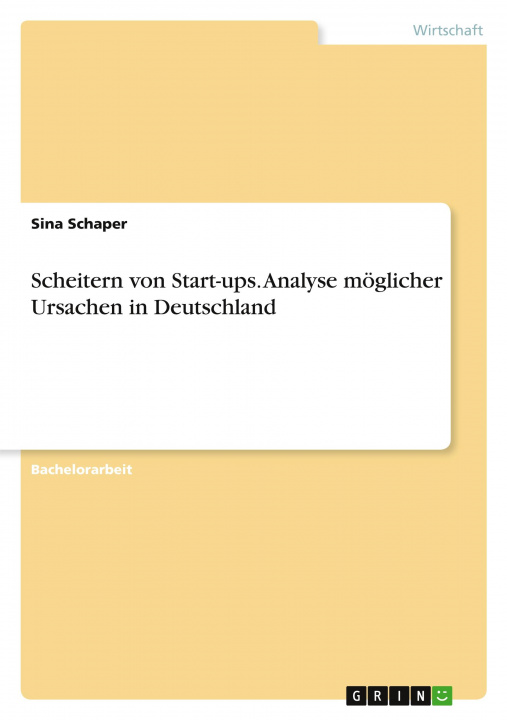 Wirtschaft

Sina Schaper

Scheitern von Start-ups. Analyse möglicher Ursachen in Deutschland

Bachelorarbeit

GRIN